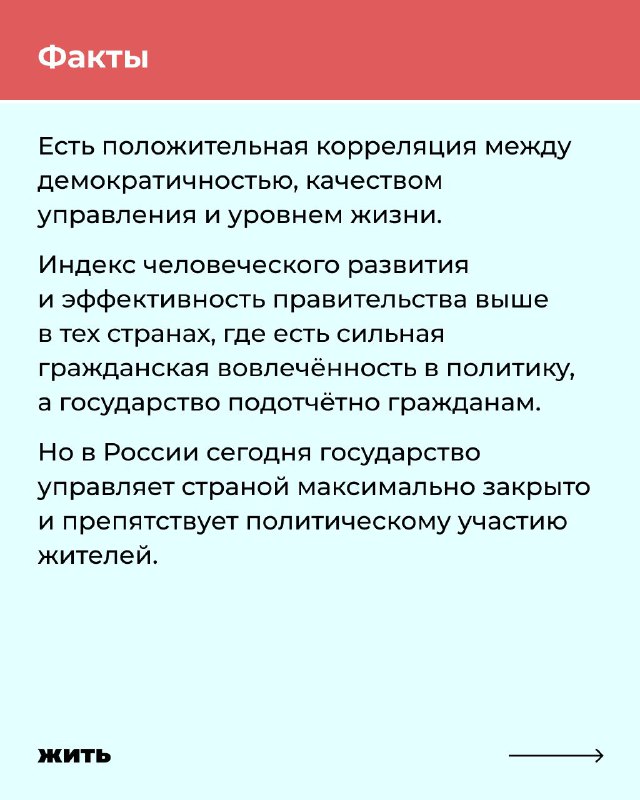 Факты

Есть положительная корреляция между демократичностью, качеством управления и уровнем жизни.

Индекс человеческого развития и эффективность правительства выше в тех странах, где есть сильная гражданская вовлечённость в политику, а государство подотчётно гражданам.

Но в России сегодня государство управляет страной максимально закрыто и препятствует политическому участию жителей.

жить